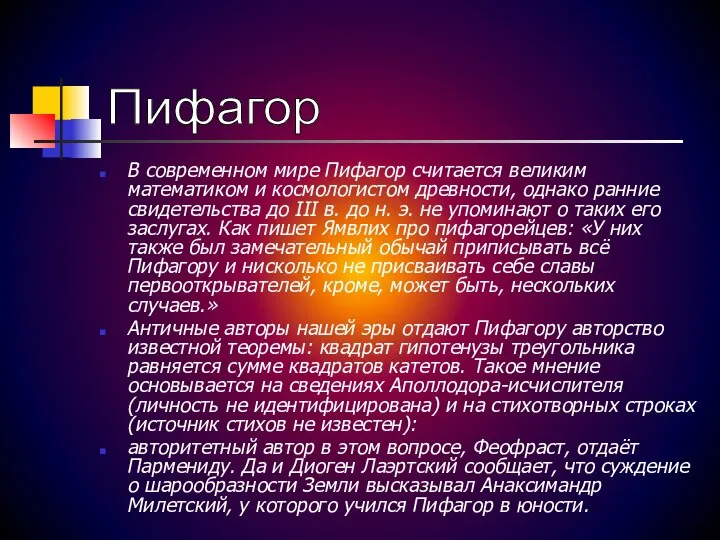 Пифагор

В современном мире Пифагор считается великим математиком и космологистом древности, однако ранние свидетельства до III в. до н. э. не упоминают о таких его заслугах. Как пишет Ямвлих про пифагорейцев: «У них также был замечательный обычай приписывать всё Пифагору и нисколько не присваивать себе славы первооткрывателей, кроме, может быть, нескольких случаев.»

Античные авторы нашей эры отдают Пифагору авторство известной теоремы: квадрат гипотенузы треугольника равняется сумме квадратов катетов. Такое мнение основывается на сведениях Аполлодора-исчислителя (личность не идентифицирована) и на стихотворных строках (источник стихов не известен):

авторитетный автор в этом вопросе, Феофраст, отдаёт Пармениду. Да и Диоген Лаэртский сообщает, что суждение о шарообразности Земли высказывал Анаксимандр Милетский, у которого учился Пифагор в юности.